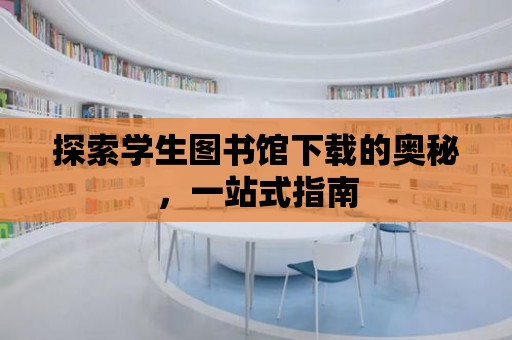 探索学生图书馆下载的奥秘，一站式指南